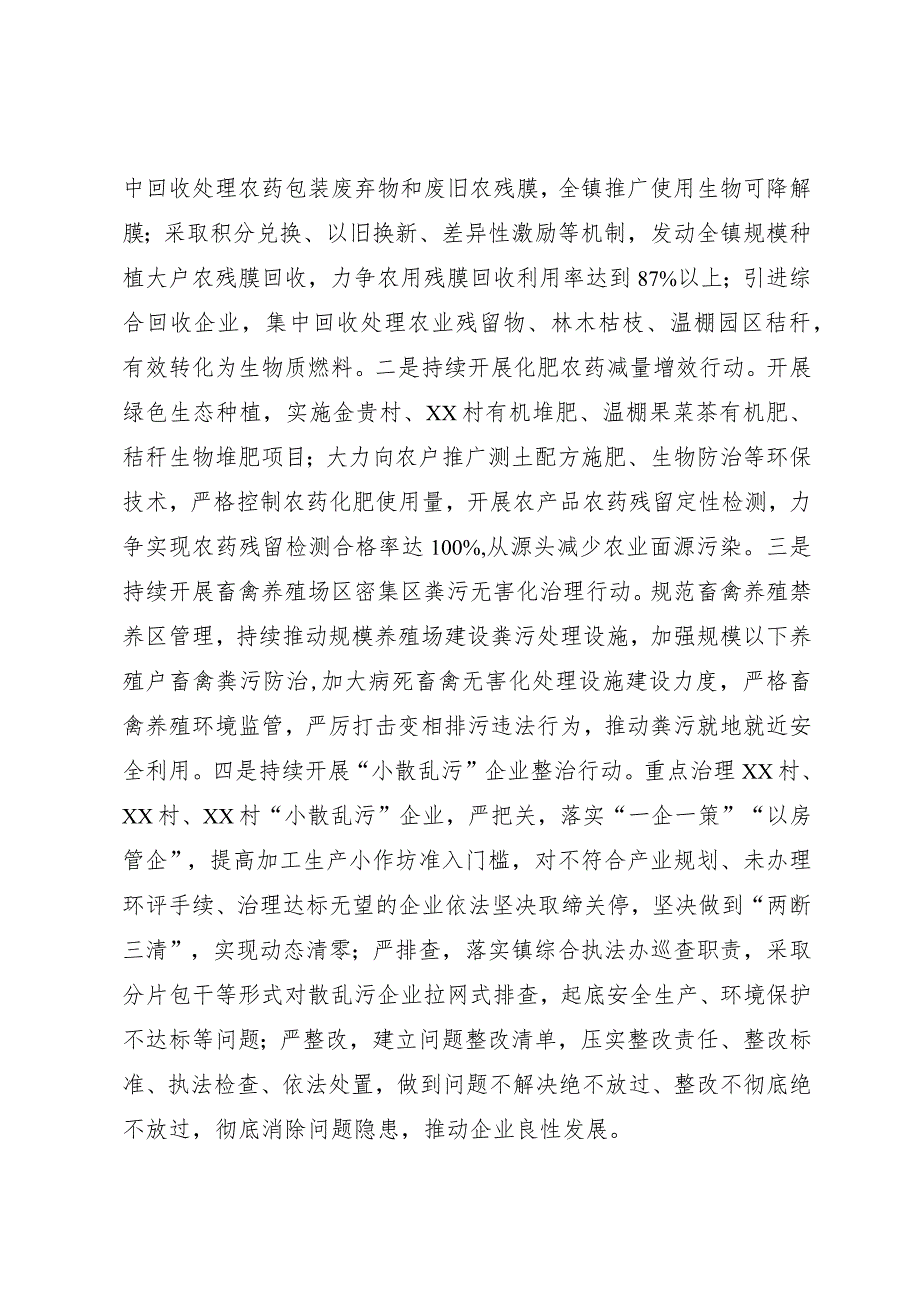 中回收处理农药包装废弃物和废旧农残膜，全镇推广使用生物可降解膜；采取积分兑换、以旧换新、差异性激励等机制，发动全镇规模种植大户农残膜回收，力争农用残膜回收利用率达到87%以上；引进综合回收企业，集中回收处理农业残留物、林木枯枝、温棚园区秸秆，有效转化为生物质燃料。二是持续开展化肥农药减量增效行动。开展绿色生态种植，实施金贵村、XX村有机堆肥、温棚果菜茶有机肥、秸秆生物堆肥项目；大力向农户推广测土配方施肥、生物防治等环保技术，严格控制农药化肥使用量，开展农产品农药残留定性检测，力争实现农药残留检测合格率达100%,从源头减少农业面源污染。三是持续开展畜禽养殖场区密集区粪污无害化治理行动。规范畜禽养殖禁养区管理，持续推动规模养殖场建设粪污处理设施，加强规模以下养殖户畜禽粪污防治,加大病死畜禽无害化处理设施建设力度，严格畜禽养殖环境监管，严厉打击变相排污违法行为，推动粪污就地就近安全利用。四是持续开展“小散乱污”企业整治行动。重点治理XX村、XX村、XX村“小散乱污”企业，严把关，落实“一企一策”“以房管企”，提高加工生产小作坊准入门槛，对不符合产业规划、未办理环评手续、治理达标无望的企业依法坚决取缔关停，坚决做到“两断三清”，实现动态清零；严排查，落实镇综合执法办巡查职责，采取分片包干等形式对散乱污企业拉网式排查，起底安全生产、环境保护不达标等问题；严整改，建立问题整改清单，压实整改责任、整改标准、执法检查、依法处置，做到问题不解决绝不放过、整改不彻底绝不放过，彻底消除问题隐患，推动企业良性发展。